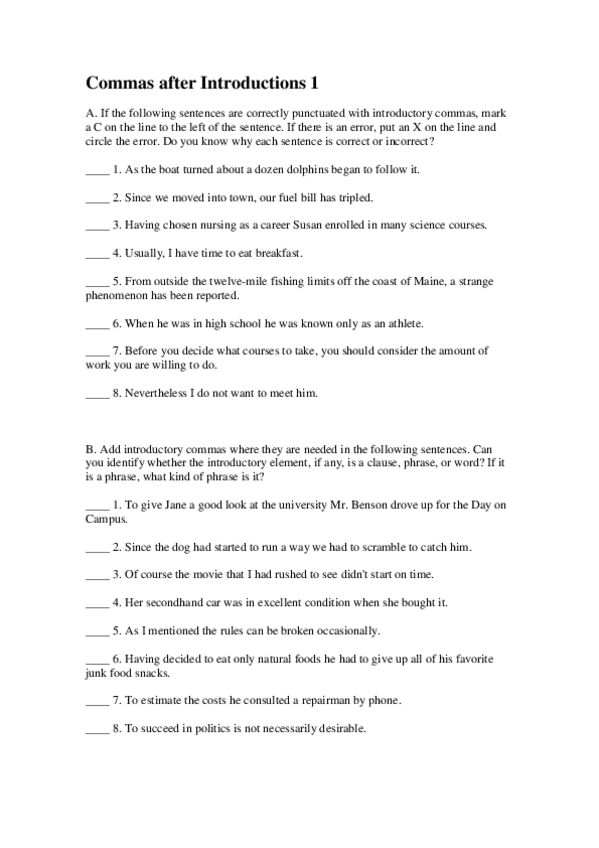 Commas after Introductions 1

A. If the following sentences are correctly punctuated with introductory commas, mark a C on the line to the left of the sentence. If there is an error, put an X on the line and circle the error. Do you know why each sentence is correct or incorrect?

____ 1. As the boat turned about a dozen dolphins began to follow it.

____ 2. Since we moved into town, our fuel bill has tripled.

____ 3. Having chosen nursing as a career Susan enrolled in many science courses.

____ 4. Usually, I have time to eat breakfast.

____ 5. From outside the twelve-mile fishing limits off the coast of Maine, a strange phenomenon has been reported.

____ 6. When he was in high school he was known only as an athlete.

____ 7. Before you decide what courses to take, you should consider the amount of work you are willing to do.

____ 8. Nevertheless I do not want to meet him.

B. Add introductory commas where they are needed in the following sentences. Can you identify whether the introductory element, if any, is a clause, phrase, or word? If it is a phrase, what kind of phrase is it?

____ 1. To give Jane a good look at the university Mr. Benson drove up for the Day on Campus.

____ 2. Since the dog had started to run a way we had to scramble to catch him.

____ 3. Of course the movie that I had rushed to see didn't start on time.

____ 4. Her secondhand car was in excellent condition when she bought it.

____ 5. As I mentioned the rules can be broken occasionally.

____ 6. Having decided to eat only natural foods he had to give up all of his favorite junk food snacks.

____ 7. To estimate the costs he consulted a repairman by phone.

____ 8. To succeed in politics is not necessarily desirable.